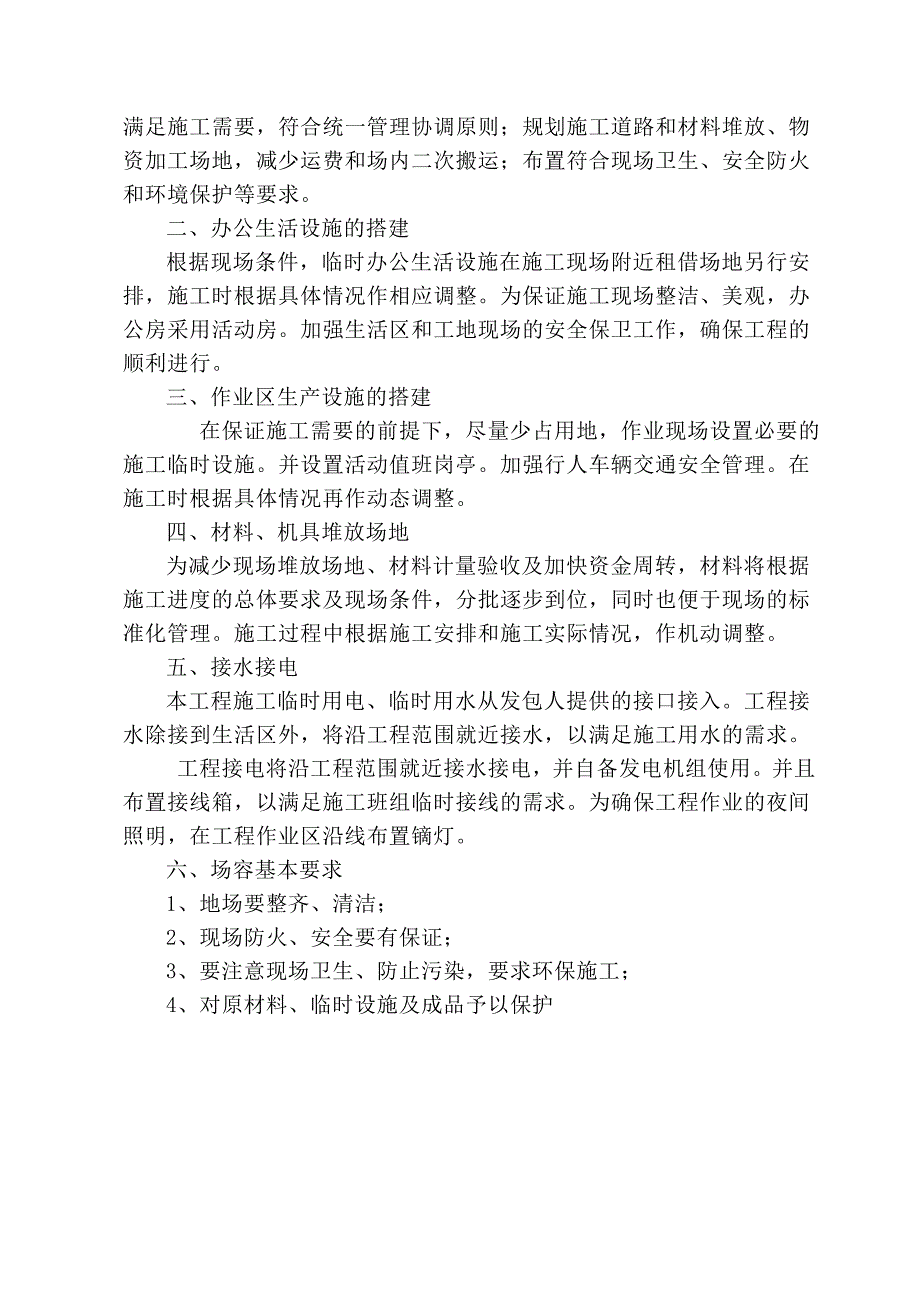 满足施工需要，符合统一管理协调原则；规划施工道路和材料堆放、物资加工场地，减少运费和场内二次搬运；布置符合现场卫生、安全防火和环境保护等要求。

二、办公生活设施的搭建

根据现场条件，临时办公生活设施在施工现场附近租借场地另行安排，施工时根据具体情况作相应调整。为保证施工现场整洁、美观，办公房采用活动房。加强生活区和工地现场的安全保卫工作，确保工程的顺利进行。

三、作业区生产设施的搭建

在保证施工需要的前提下，尽量少占用地，作业现场设置必要的施工临时设施。并设置活动值班岗亭。加强行人车辆交通安全管理。在施工时根据具体情况再作动态调整。

四、材料、机具堆放场地

为减少现场堆放场地、材料计量验收及加快资金周转，材料将根据施工进度的总体要求及现场条件，分批逐步到位，同时也便于现场的标准化管理。施工过程中根据施工安排和施工实际情况，作机动调整。

五、接水接电

本工程施工临时用电、临时用水从发包人提供的接口接入。工程接水除接到生活区外，将沿工程范围就近接水，以满足施工用水的需求。

工程接电将沿工程范围就近接水接电，并自备发电机组使用。并且布置接线箱，以满足施工班组临时接线的需求。为确保工程作业的夜间照明，在工程作业区沿线布置镝灯。

六、场容基本要求

1、地场要整齐、清洁；

2、现场防火、安全要有保证；

3、要注意现场卫生、防止污染，要求环保施工；

4、对原材料、临时设施及成品予以保护